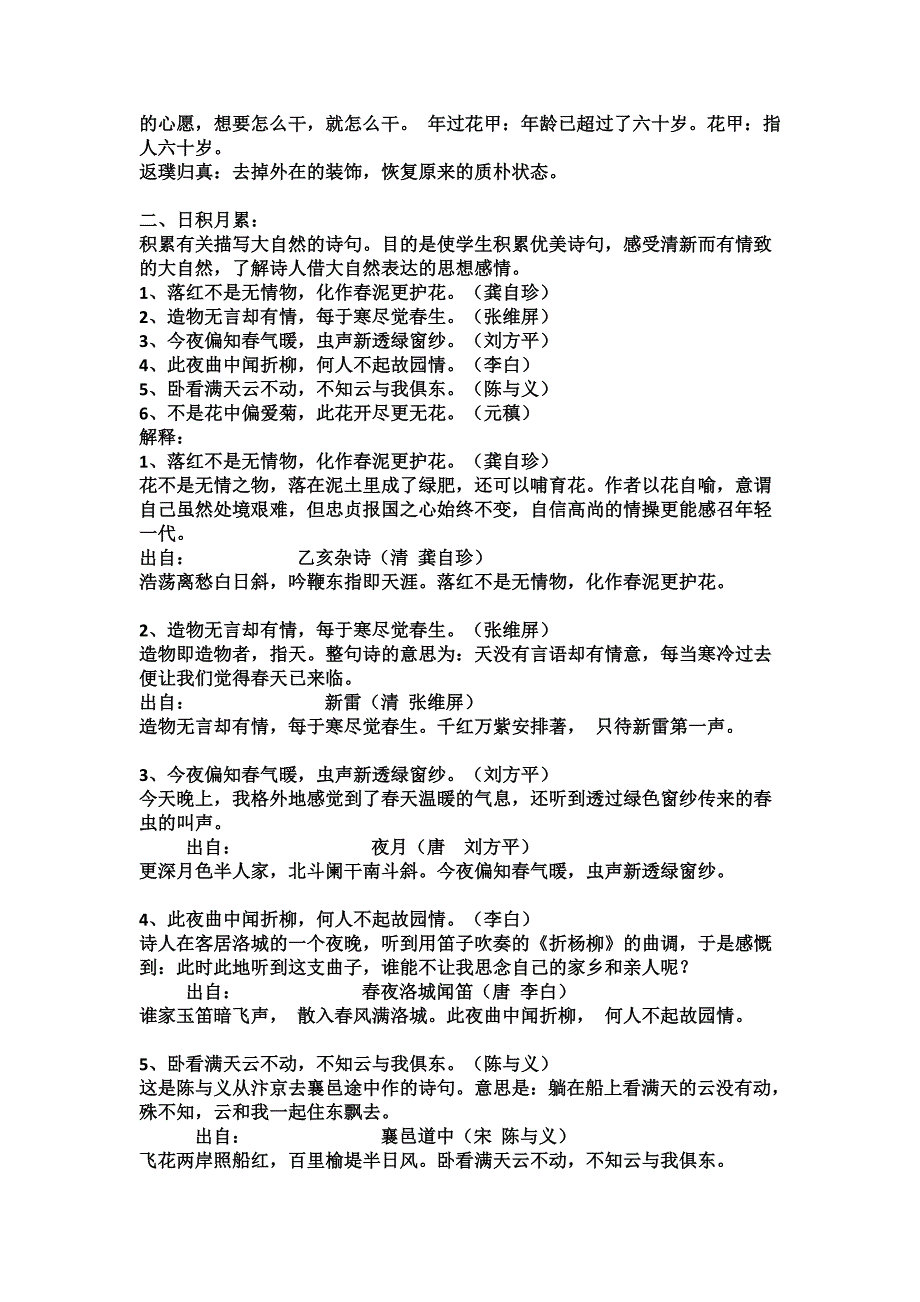 的心愿，想要怎么干，就怎么干。 年过花甲：年龄已超过了六十岁。花甲：指人六十岁。
返璞归真：去掉外在的装饰，恢复原来的质朴状态。

二、日积月累：
积累有关描写大自然的诗句。目的是使学生积累优美诗句，感受清新而有情致的大自然，了解诗人借大自然表达的思想感情。
1、落红不是无情物，化作春泥更护花。（龚自珍）
2、造物无言却有情，每于寒尽觉春生。（张维屏）
3、今夜偏知春气暖，虫声新透绿窗纱。（刘方平）
4、此夜曲中闻折柳，何人不起故园情。（李白）
5、卧看满天云不动，不知云与我俱东。（陈与义）
6、不是花中偏爱菊，此花开尽更无花。（元稹）
解释：
1、落红不是无情物，化作春泥更护花。（龚自珍）
花不是无情之物，落在泥土里成了绿肥，还可以哺育花。作者以花自喻，意谓自己虽然处境艰难，但忠贞报国之心始终不变，自信高尚的情操更能感召年轻一代。
出自： 乙亥杂诗（清 龚自珍）
浩荡离愁白日斜，吟鞭东指即天涯。落红不是无情物，化作春泥更护花。

2、造物无言却有情，每于寒尽觉春生。（张维屏）
造物即造物者，指天。整句诗的意思为：天没有言语却有情意，每当寒冷过去便让我们觉得春天已来临。
出自： 新雷（清 张维屏）
造物无言却有情，每于寒尽觉春生。千红万紫安排著， 只待新雷第一声。

3、今夜偏知春气暖，虫声新透绿窗纱。（刘方平）
今天晚上，我格外地感觉到了春天温暖的气息，还听到透过绿色窗纱传来的春虫的叫声。
出自： 夜月（唐 刘方平）
更深月色半人家，北斗阑干南斗斜。今夜偏知春气暖，虫声新透绿窗纱。

4、此夜曲中闻折柳，何人不起故园情。（李白）
诗人在客居洛城的一个夜晚，听到用笛子吹奏的《折杨柳》的曲调，于是感慨到：此时此地听到这支曲子，谁能不让我思念自己的家乡和亲人呢？
出自： 春夜洛城闻笛（唐 李白）
谁家玉笛暗飞声， 散入春风满洛城。此夜曲中闻折柳， 何人不起故园情。

5、卧看满天云不动，不知云与我俱东。（陈与义）
这是陈与义从汴京去襄邑途中作的诗句。意思是：躺在船上看满天的云没有动，殊不知，云和我一起往东飘去。
出自： 襄邑道中（宋 陈与义）
飞花两岸照船红，百里榆堤半日风。卧看满天云不动，不知云与我俱东。